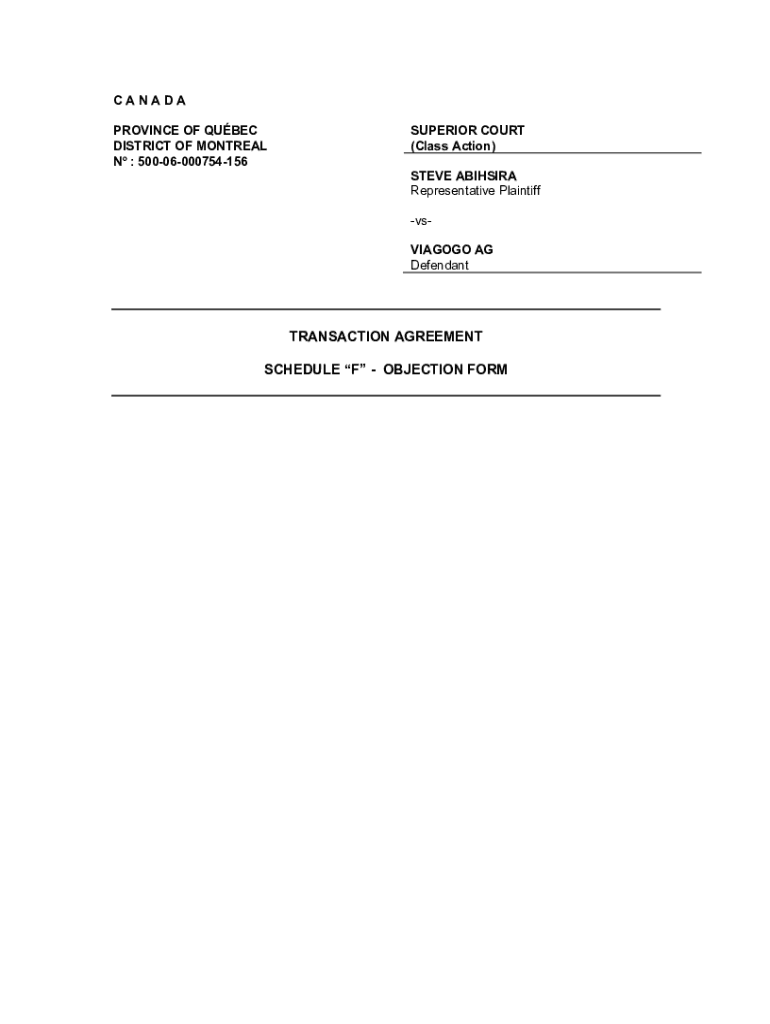 C A N A D A

PROVINCE OF QUÉBEC
DISTRICT OF MONTREAL
N° : 500-06-000754-156

SUPERIOR COURT
(Class Action)

STEVE ABIHSIRA
Representative Plaintiff

-vs-

VIAGOGO AG
Defendant

TRANSACTION AGREEMENT

SCHEDULE “F” - OBJECTION FORM